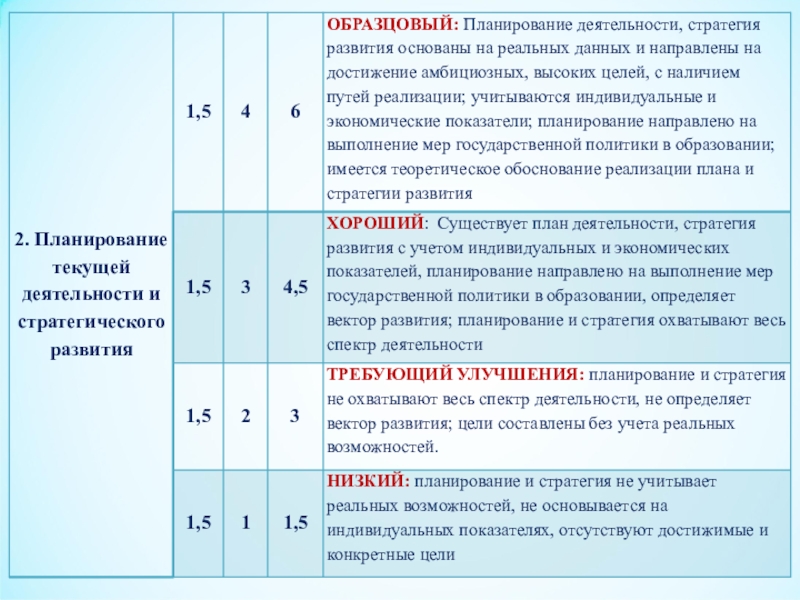 | 2. Планирование текущей деятельности и стратегического развития | 1,5 | 4 | 6 | ОБРАЗЦОВЫЙ: Планирование деятельности, стратегия развития основаны на реальных данных и направлены на достижение амбициозных, высоких целей, с наличием путей реализации; учитываются индивидуальные и экономические показатели; планирование направлено на выполнение мер государственной политики в образовании; имеется теоретическое обоснование реализации плана и стратегии развития |
|---|---|---|---|---|
| | 1,5 | 3 | 4,5 | ХОРОШИЙ: Существует план деятельности, стратегия развития с учетом индивидуальных и экономических показателей, планирование направлено на выполнение мер государственной политики в образовании, определяет вектор развития; планирование и стратегия охватывают весь спектр деятельности |
| | 1,5 | 2 | 3 | ТРЕБУЮЩИЙ УЛУЧШЕНИЯ: планирование и стратегия не охватывают весь спектр деятельности, не определяет вектор развития; цели составлены без учета реальных возможностей. |
| | 1,5 | 1 | 1,5 | НИЗКИЙ: планирование и стратегия не учитывает реальных возможностей, не основывается на индивидуальных показателях, отсутствуют достижимые и конкретные цели |